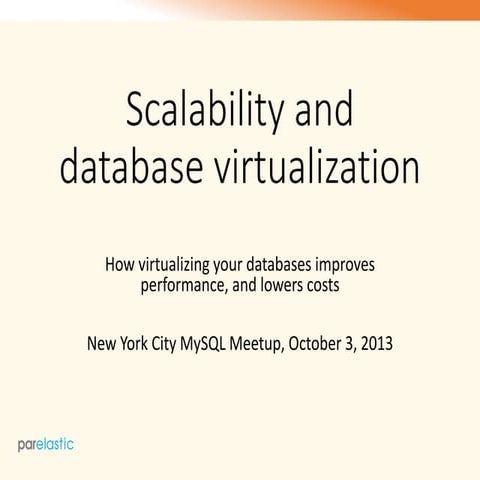 Scalability and database virtualization

How virtualizing your databases improves performance, and lowers costs

New York City MySQL Meetup, October 3, 2013

parelastic